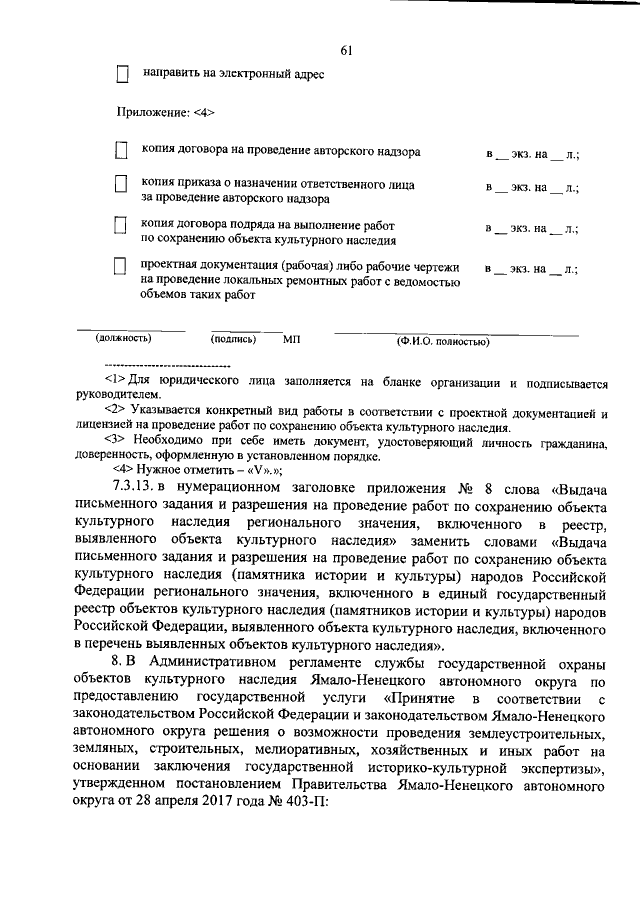 61

направить на электронный адрес

Приложение: <4>

копия договора на проведение авторского надзора в __ экз. на __ л.;

копия приказа о назначении ответственного лица за проведение авторского надзора в __ экз. на __ л.;

копия договора подряда на выполнение работ по сохранению объекта культурного наследия в __ экз. на __ л.;

проектная документация (рабочая) либо рабочие чертежи на проведение локальных ремонтных работ с ведомостью объемов таких работ в __ экз. на __ л.;

(должность) (подпись) МП (Ф.И.О. полностью)

--------------------------------

<1> Для юридического лица заполняется на бланке организации и подписывается руководителем.

<2> Указывается конкретный вид работы в соответствии с проектной документацией и лицензией на проведение работ по сохранению объекта культурного наследия.

<3> Необходимо при себе иметь документ, удостоверяющий личность гражданина, доверенность, оформленную в установленном порядке.

<4> Нужное отметить – «V».»;

7.3.13. в нумерационном заголовке приложения № 8 слова «Выдача письменного задания и разрешения на проведение работ по сохранению объекта культурного наследия регионального значения, включенного в реестр, выявленного объекта культурного наследия» заменить словами «Выдача письменного задания и разрешения на проведение работ по сохранению объекта культурного наследия (памятника истории и культуры) народов Российской Федерации регионального значения, включенного в единый государственный реестр объектов культурного наследия (памятников истории и культуры) народов Российской Федерации, выявленного объекта культурного наследия, включенного в перечень выявленных объектов культурного наследия».

8. В Административном регламенте службы государственной охраны объектов культурного наследия Ямало-Ненецкого автономного округа по предоставлению государственной услуги «Принятие в соответствии с законодательством Российской Федерации и законодательством Ямало-Ненецкого автономного округа решения о возможности проведения землеустроительных, земляных, строительных, мелиоративных, хозяйственных и иных работ на основании заключения государственной историко-культурной экспертизы», утвержденном постановлением Правительства Ямало-Ненецкого автономного округа от 28 апреля 2017 года № 403-П: